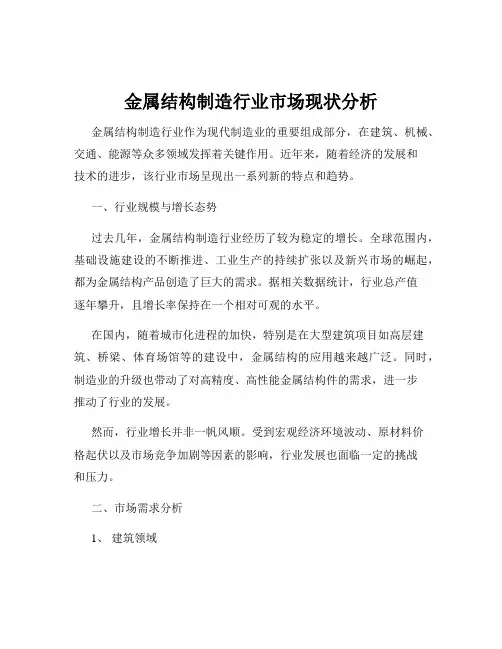 金属结构制造行业市场现状分析

金属结构制造行业作为现代制造业的重要组成部分，在建筑、机械、交通、能源等众多领域发挥着关键作用。近年来，随着经济的发展和技术的进步，该行业市场呈现出一系列新的特点和趋势。

一、行业规模与增长态势

过去几年，金属结构制造行业经历了较为稳定的增长。全球范围内，基础设施建设的不断推进、工业生产的持续扩张以及新兴市场的崛起，都为金属结构产品创造了巨大的需求。据相关数据统计，行业总产值逐年攀升，且增长率保持在一个相对可观的水平。

在国内，随着城市化进程的加快，特别是在大型建筑项目如高层建筑、桥梁、体育场馆等的建设中，金属结构的应用越来越广泛。同时，制造业的升级也带动了对高精度、高性能金属结构件的需求，进一步推动了行业的发展。

然而，行业增长并非一帆风顺。受到宏观经济环境波动、原材料价格起伏以及市场竞争加剧等因素的影响，行业发展也面临一定的挑战和压力。

二、市场需求分析

1、 建筑领域